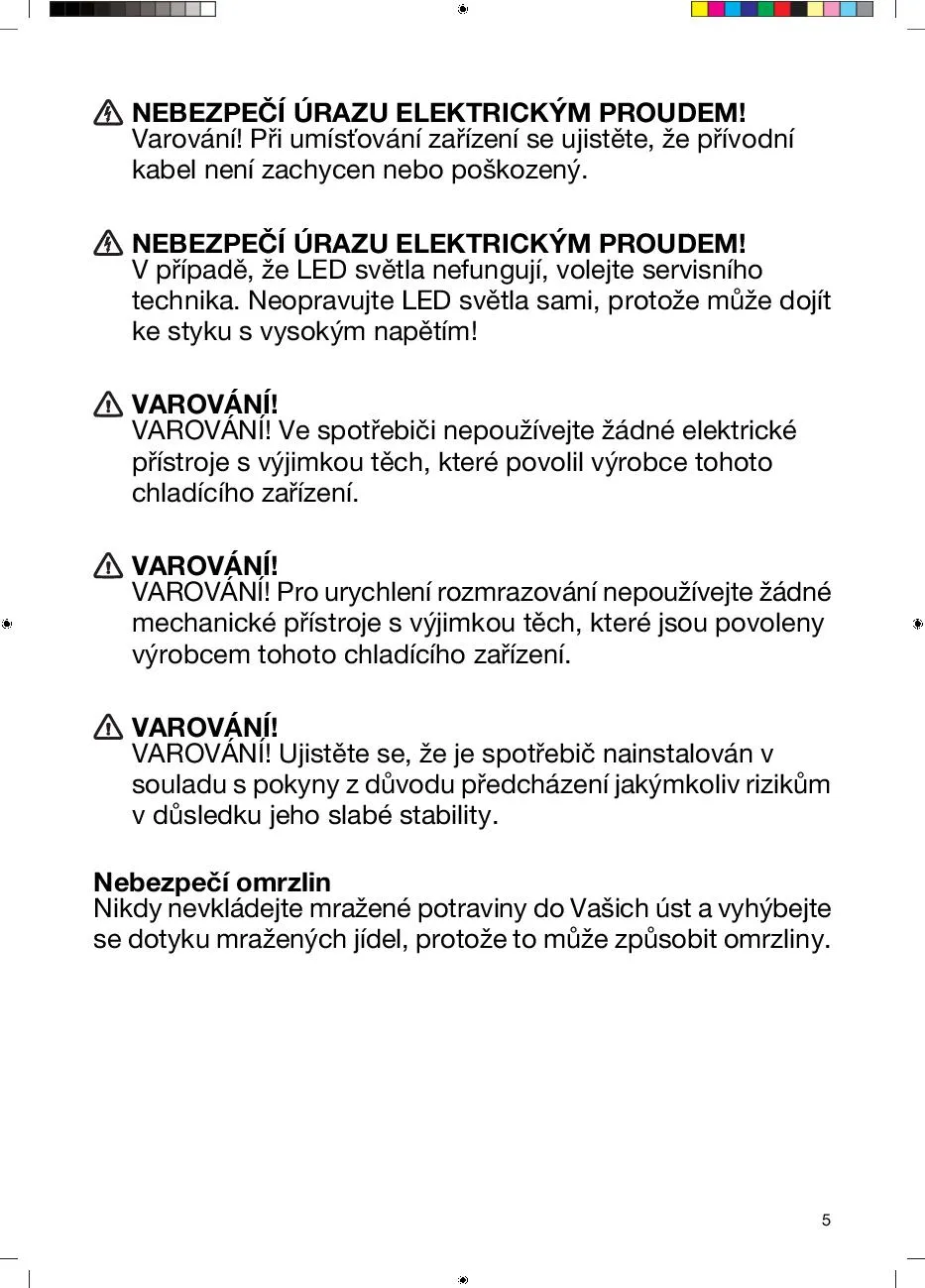 NEBEZPEČÍ ÚRAZU ELEKTRICKÝM PROUDEM!
Varování! Při umísťování zařízení se ujistěte, že přívodní kabel není zachycen nebo poškozený.

NEBEZPEČÍ ÚRAZU ELEKTRICKÝM PROUDEM!
V případě, že LED světla nefungují, volejte servisního technika. Neopravujte LED světla sami, protože může dojít ke styku s vysokým napětím!

VAROVÁNÍ!
VAROVÁNÍ! Ve spotřebiči nepoužívejte žádné elektrické přístroje s výjimkou těch, které povolil výrobce tohoto chladícího zařízení.

VAROVÁNÍ!
VAROVÁNÍ! Pro urychlení rozmrazování nepoužívejte žádné mechanické přístroje s výjimkou těch, které jsou povoleny výrobcem tohoto chladícího zařízení.

VAROVÁNÍ!
VAROVÁNÍ! Ujistěte se, že je spotřebič nainstalován v souladu s pokyny z důvodu předcházení jakýmkoliv rizikům v důsledku jeho slabé stability.

Nebezpečí omrzlin
Nikdy nevkládejte mražené potraviny do Vašich úst a vyhýbejte se dotyku mražených jídel, protože to může způsobit omrzliny.

5